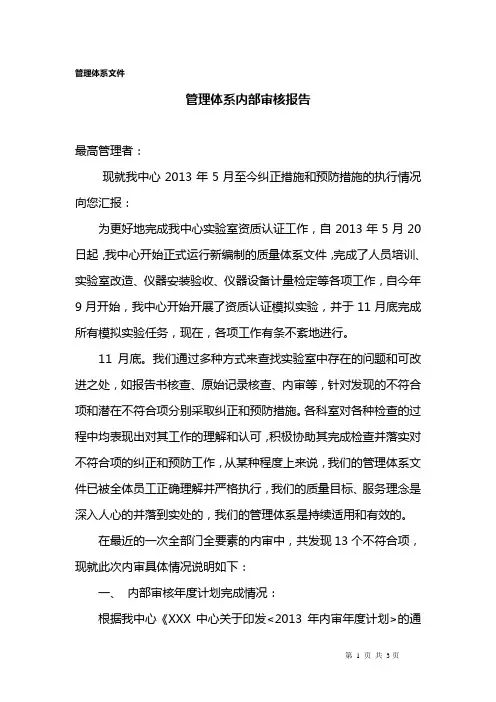 管理体系文件

管理体系内部审核报告

最高管理者：

现就我中心 2013 年 5 月至今纠正措施和预防措施的执行情况向您汇报：

为更好地完成我中心实验室资质认证工作，自 2013 年 5 月 20 日起，我中心开始正式运行新编制的质量体系文件，完成了人员培训、实验室改造、仪器安装验收、仪器设备计量检定等各项工作，自今年 9 月开始，我中心开始开展了资质认证模拟实验，并于 11 月底完成所有模拟实验任务，现在，各项工作有条不紊地进行。

11 月底。我们通过多种方式来查找实验室中存在的问题和可改进之处，如报告书核查、原始记录核查、内审等，针对发现的不符合项和潜在不符合项分别采取纠正和预防措施。各科室对各种检查的过程中均表现出对其工作的理解和认可，积极协助其完成检查并落实对不符合项的纠正和预防工作，从某种程度上来说，我们的管理体系文件已被全体员工正确理解并严格执行，我们的质量目标、服务理念是深入人心的并落到实处的，我们的管理体系是持续适用和有效的。

在最近的一次全部门全要素的内审中，共发现 13 个不符合项，现就此次内审具体情况说明如下：

一、 内部审核年度计划完成情况：

根据我中心《XXX 中心关于印发<2013 年内审年度计划>的通

第 1 页 共 3 页